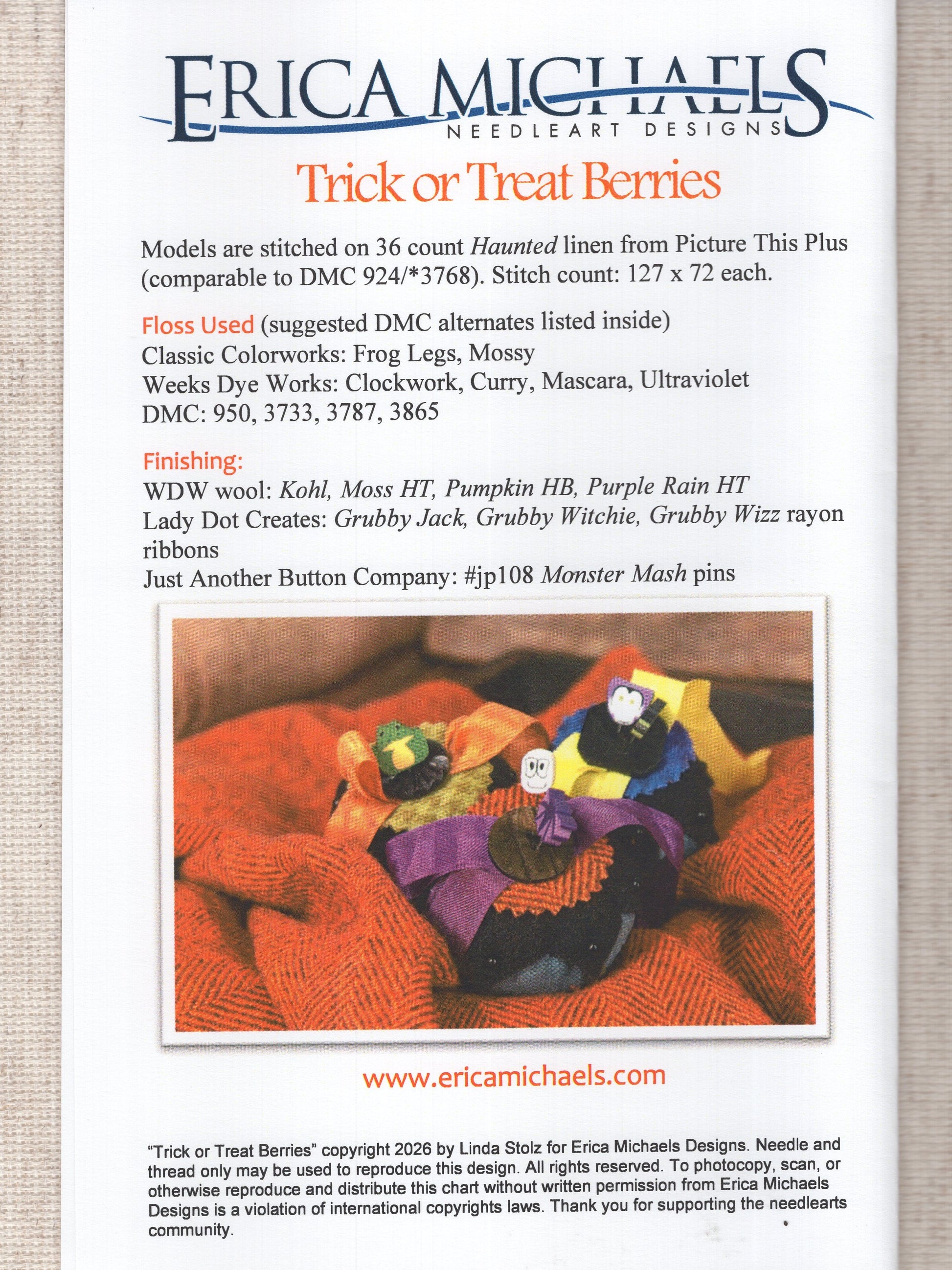 ERICA MICHAELS
NEEDLEART DESIGNS

Trick or Treat Berries

Models are stitched on 36 count Haunted linen from Picture This Plus (comparable to DMC 924/*3768). Stitch count: 127 x 72 each.

Floss Used (suggested DMC alternates listed inside)
Classic Colorworks: Frog Legs, Mossy
Weeks Dye Works: Clockwork, Curry, Mascara, Ultraviolet
DMC: 950, 3733, 3787, 3865

Finishing:
WDW wool: Kohl, Moss HT, Pumpkin HB, Purple Rain HT
Lady Dot Creates: Grubby Jack, Grubby Witchie, Grubby Wizz rayon ribbons
Just Another Button Company: #jp108 Monster Mash pins

www.ericamichaels.com

"Trick or Treat Berries" copyright 2026 by Linda Stolz for Erica Michaels Designs. Needle and thread only may be used to reproduce this design. All rights reserved. To photocopy, scan, or otherwise reproduce and distribute this chart without written permission from Erica Michaels Designs is a violation of international copyrights laws. Thank you for supporting the needlearts community.